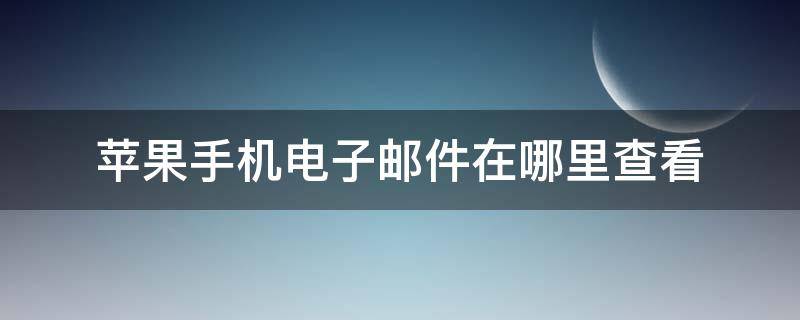 苹果手机电子邮件在哪里查看